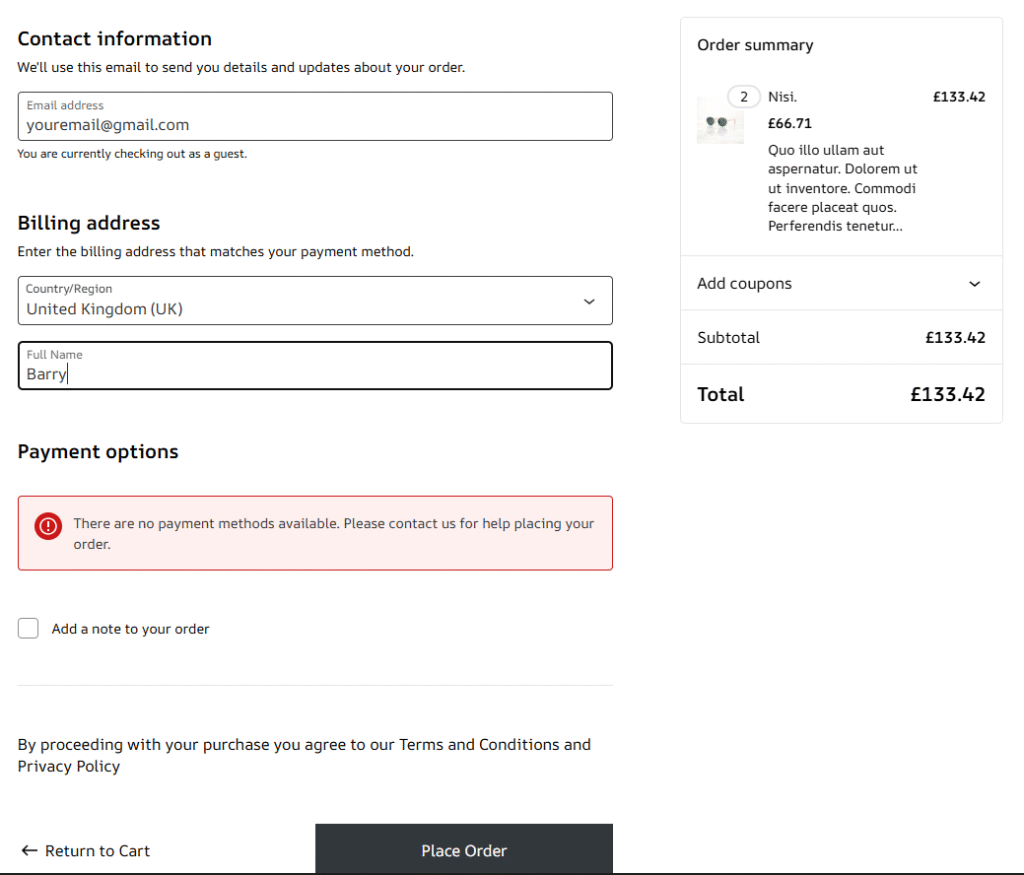 Contact information
We'll use this email to send you details and updates about your order.

Email address
youremail@gmail.com

You are currently checking out as a guest.

Billing address
Enter the billing address that matches your payment method.

Country/Region
United Kingdom (UK)

Full Name
Barry

Payment options

There are no payment methods available. Please contact us for help placing your order.

Add a note to your order

By proceeding with your purchase you agree to our Terms and Conditions and Privacy Policy

← Return to Cart

Place Order

Order summary

2 Nisi. £133.42
£66.71
Quo illo ullam aut aspernatur. Dolorem ut ut inventore. Commodi facere placeat quos. Perferendis tenetur...

Add coupons

Subtotal £133.42

Total £133.42